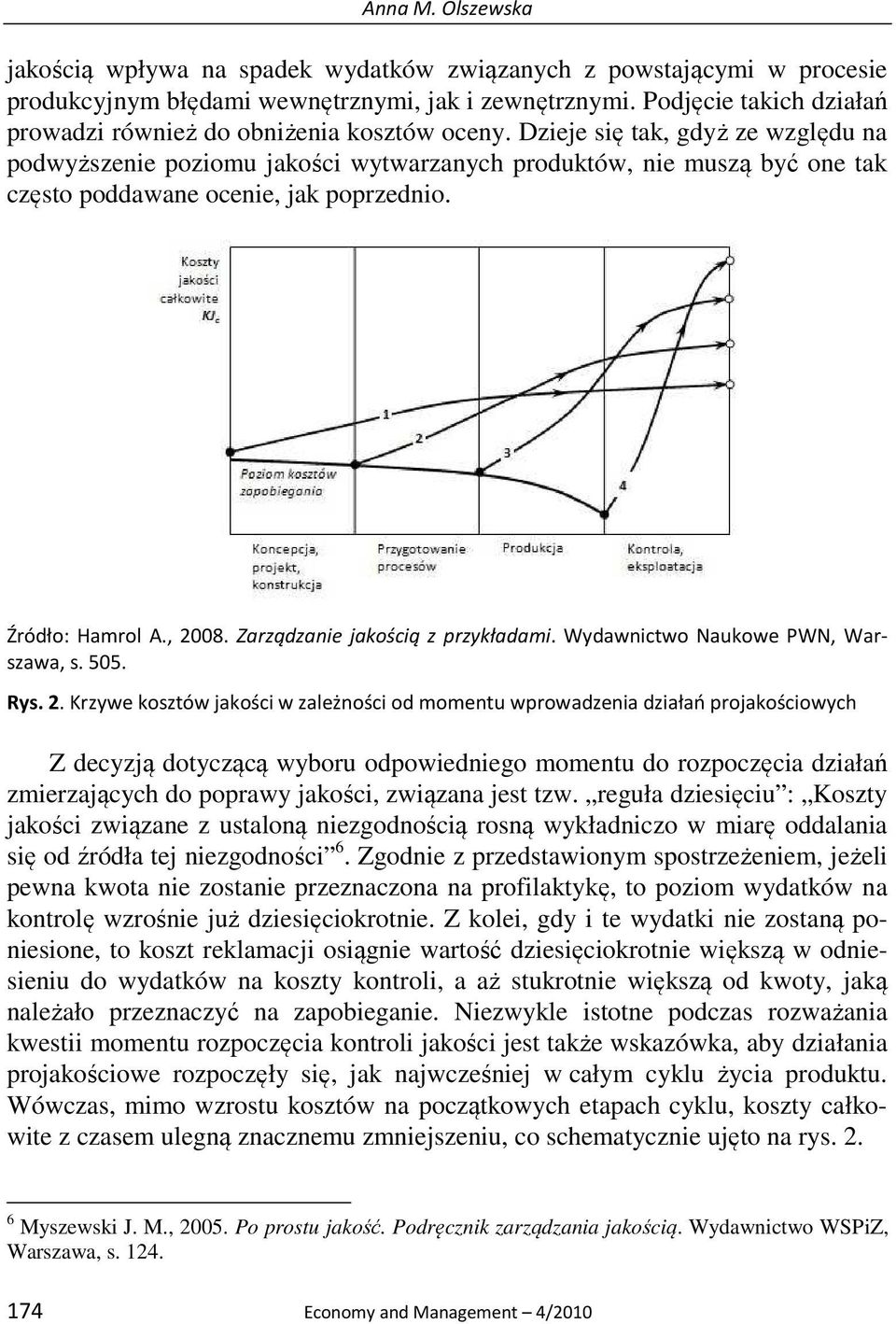 Anna M. Olszewska

jakością wpływa na spadek wydatków związanych z powstającymi w procesie produkcyjnym błędami wewnętrznymi, jak i zewnętrznymi. Podjęcie takich działań prowadzi również do obniżenia kosztów oceny. Dzieje się tak, gdyż ze względu na podwyższenie poziomu jakości wytwarzanych produktów, nie muszą być one tak często poddawane ocenie, jak poprzednio.

Koszty jakości całkowite $KJ_c$

1

2

3

4

Poziom kosztów zapobiegania

Koncepcja, projekt, konstrukcja

Przygotowanie procesów

Produkcja

Kontrola, eksploatacja

Źródło: Hamrol A., 2008. Zarządzanie jakością z przykładami. Wydawnictwo Naukowe PWN, Warszawa, s. 505.

Rys. 2. Krzywe kosztów jakości w zależności od momentu wprowadzenia działań projakościowych

Z decyzją dotyczącą wyboru odpowiedniego momentu do rozpoczęcia działań zmierzających do poprawy jakości, związana jest tzw. „reguła dziesięciu”: „Koszty jakości związane z ustaloną niezgodnością rosną wykładniczo w miarę oddalania się od źródła tej niezgodności”$^6$. Zgodnie z przedstawionym spostrzeżeniem, jeżeli pewna kwota nie zostanie przeznaczona na profilaktykę, to poziom wydatków na kontrolę wzrośnie już dziesięciokrotnie. Z kolei, gdy i te wydatki nie zostaną poniesione, to koszt reklamacji osiągnie wartość dziesięciokrotnie większą w odniesieniu do wydatków na koszty kontroli, a aż stukrotnie większą od kwoty, jaką należało przeznaczyć na zapobieganie. Niezwykle istotne podczas rozważania kwestii momentu rozpoczęcia kontroli jakości jest także wskazówka, aby działania projakościowe rozpoczęły się, jak najwcześniej w całym cyklu życia produktu. Wówczas, mimo wzrostu kosztów na początkowych etapach cyklu, koszty całkowite z czasem ulegną znacznemu zmniejszeniu, co schematycznie ujęto na rys. 2.

$^6$ Myszewski J. M., 2005. Po prostu jakość. Podręcznik zarządzania jakością. Wydawnictwo WSPiZ, Warszawa, s. 124.

174 Economy and Management – 4/2010